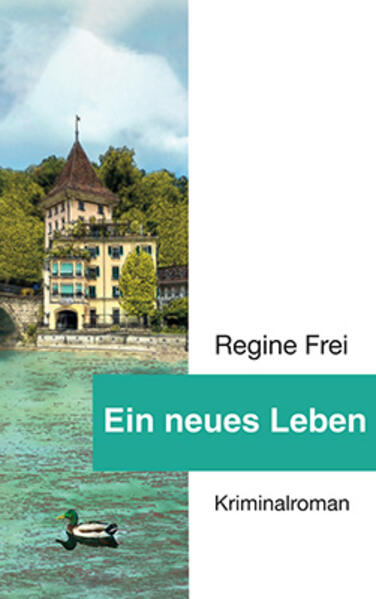 Regine Frei

Ein neues Leben

Kriminalroman